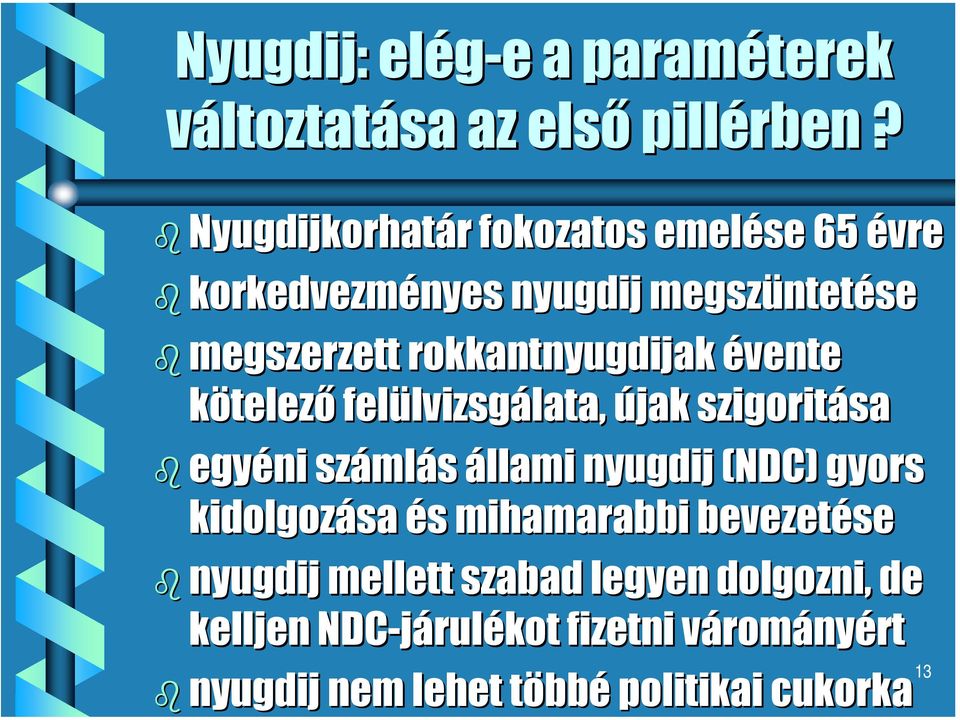 Nyugdij: elég-e a paraméterek változtatása az első pillérben ?

Nyugdijkorhatár fokozatos emelése 65 évre

korkedvezményes nyugdij megszüntetése

megszerzett rokkantnyugdijak évente kötelező felülvizsgálata, újak szigoritása

egyéni számlás állami nyugdij (NDC) gyors kidolgozása és mihamarabbi bevezetése

nyugdij mellett szabad legyen dolgozni, de kelljen NDC-járulékot fizetni várományért

nyugdij nem lehet többé politikai cukorka

13